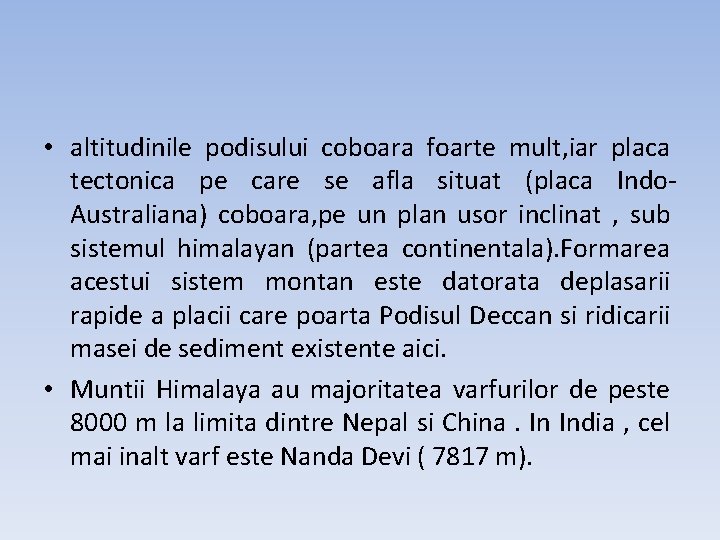 • altitudinile podisului coboara foarte mult,iar placa tectonica pe care se afla situat (placa Indo-Australiana) coboara,pe un plan usor inclinat , sub sistemul himalayan (partea continentala).Formarea acestui sistem montan este datorata deplasarii rapide a placii care poarta Podisul Deccan si ridicarii masei de sediment existente aici.

• Muntii Himalaya au majoritatea varfurilor de peste 8000 m la limita dintre Nepal si China . In India , cel mai inalt varf este Nanda Devi ( 7817 m).